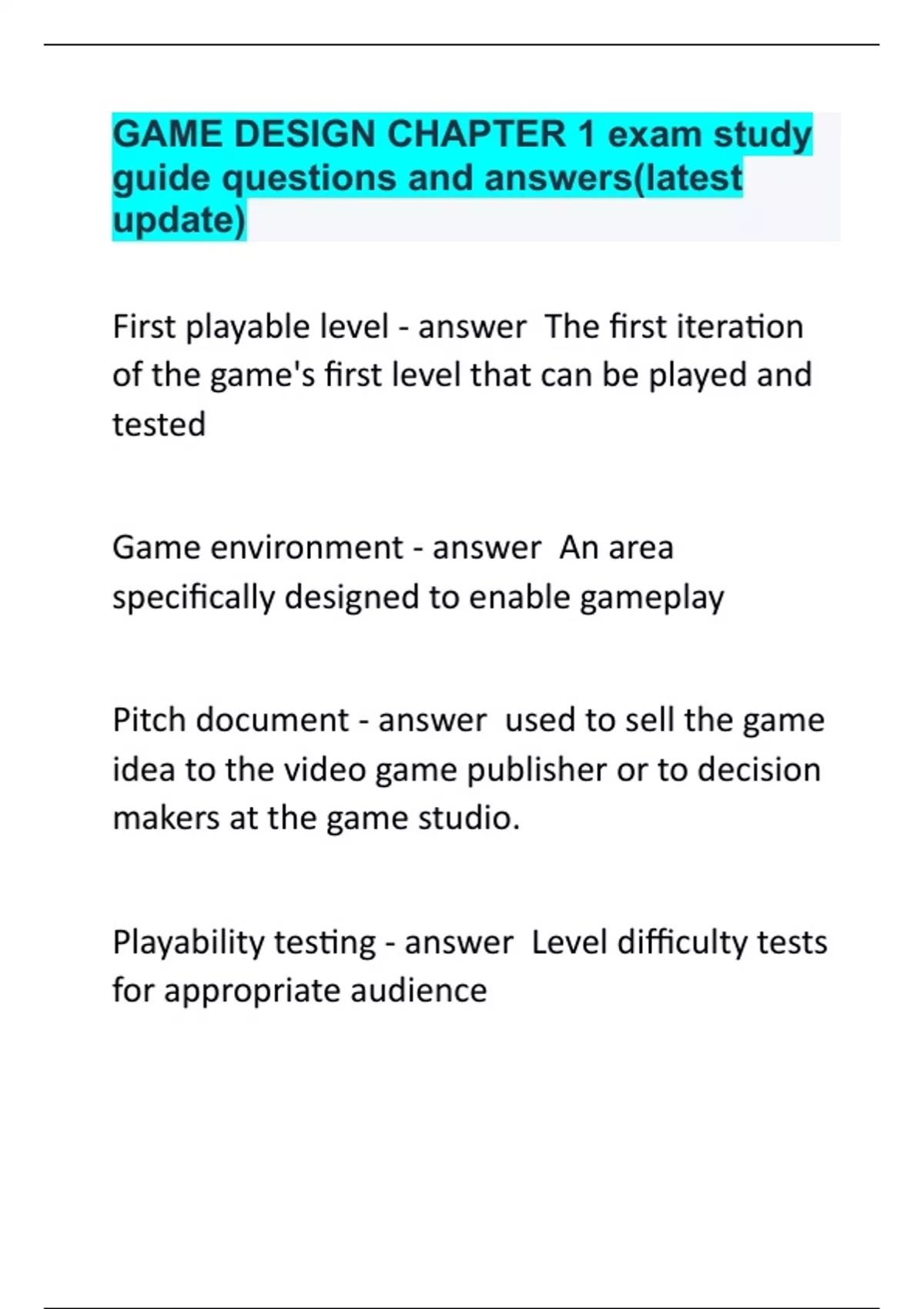 GAME DESIGN CHAPTER 1 exam study guide questions and answers(latest update)

First playable level - answer The first iteration of the game's first level that can be played and tested

Game environment - answer An area specifically designed to enable gameplay

Pitch document - answer used to sell the game idea to the video game publisher or to decision makers at the game studio.

Playability testing - answer Level difficulty tests for appropriate audience